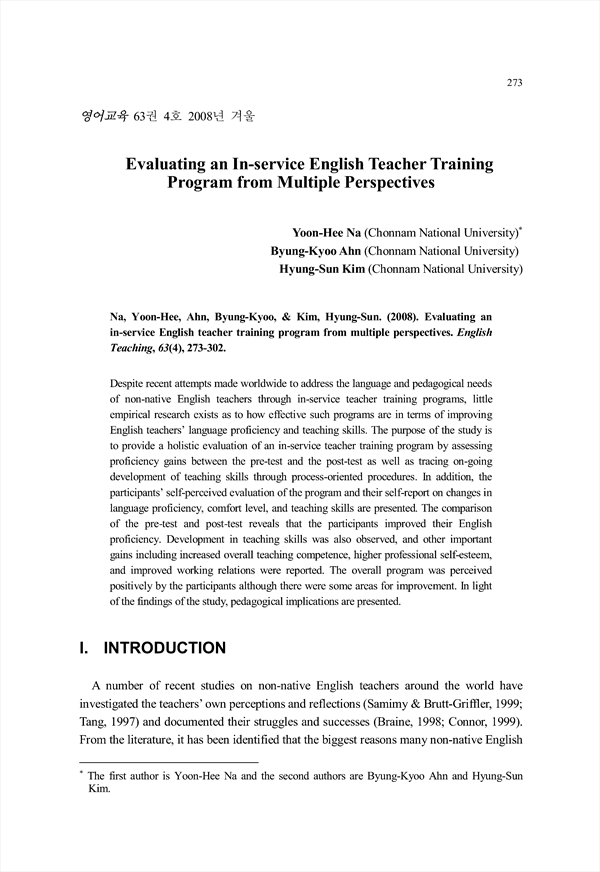 273

영어교육 63권 4호 2008년 겨울

Evaluating an In-service English Teacher Training Program from Multiple Perspectives

Yoon-Hee Na (Chonnam National University)*
Byung-Kyoo Ahn (Chonnam National University)
Hyung-Sun Kim (Chonnam National University)

Na, Yoon-Hee, Ahn, Byung-Kyoo, & Kim, Hyung-Sun. (2008). Evaluating an in-service English teacher training program from multiple perspectives. English Teaching, 63(4), 273-302.

Despite recent attempts made worldwide to address the language and pedagogical needs of non-native English teachers through in-service teacher training programs, little empirical research exists as to how effective such programs are in terms of improving English teachers' language proficiency and teaching skills. The purpose of the study is to provide a holistic evaluation of an in-service teacher training program by assessing proficiency gains between the pre-test and the post-test as well as tracing on-going development of teaching skills through process-oriented procedures. In addition, the participants' self-perceived evaluation of the program and their self-report on changes in language proficiency, comfort level, and teaching skills are presented. The comparison of the pre-test and post-test reveals that the participants improved their English proficiency. Development in teaching skills was also observed, and other important gains including increased overall teaching competence, higher professional self-esteem, and improved working relations were reported. The overall program was perceived positively by the participants although there were some areas for improvement. In light of the findings of the study, pedagogical implications are presented.

I. INTRODUCTION

A number of recent studies on non-native English teachers around the world have investigated the teachers' own perceptions and reflections (Samimy & Brutt-Griffler, 1999; Tang, 1997) and documented their struggles and successes (Braine, 1998; Connor, 1999). From the literature, it has been identified that the biggest reasons many non-native English

* The first author is Yoon-Hee Na and the second authors are Byung-Kyoo Ahn and Hyung-Sun Kim.